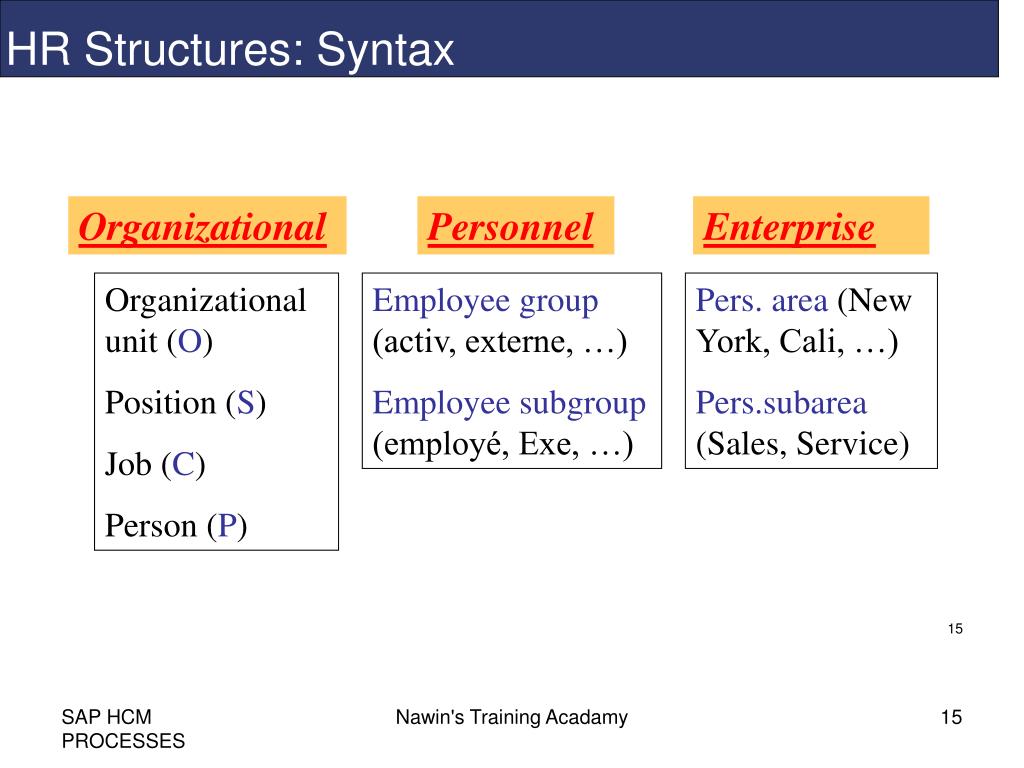 HR Structures: Syntax

Organizational

Organizational unit (O)

Position (S)

Job (C)

Person (P)

Personnel

Employee group (activ, externe, …)

Employee subgroup (employé, Exe, …)

Enterprise

Pers. area (New York, Cali, …)

Pers.subarea (Sales, Service)

15

SAP HCM PROCESSES

Nawin's Training Acadamy

15